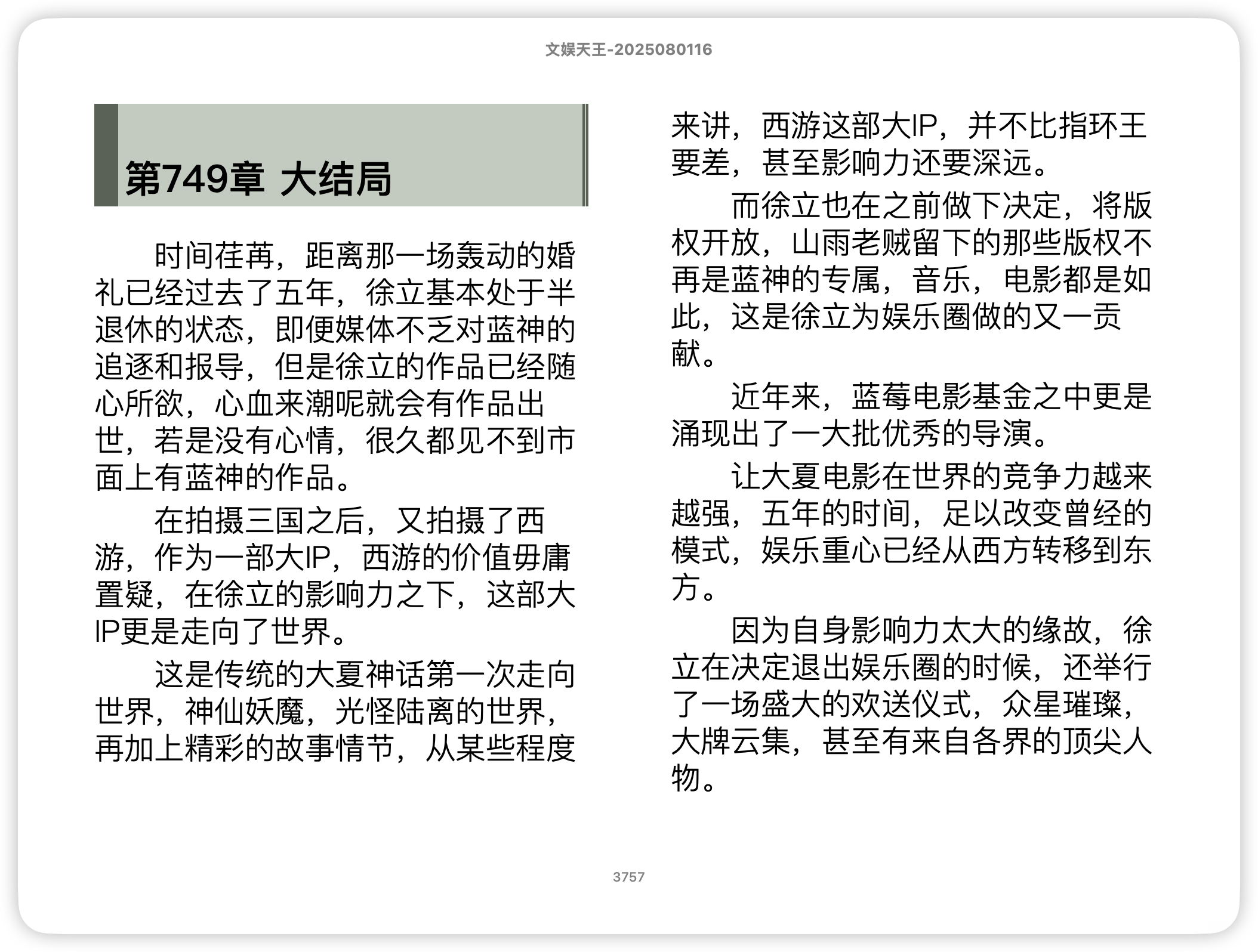 文娱天王-2025080116

第749章 大结局

时间荏苒，距离那一场轰动的婚礼已经过去了五年，徐立基本处于半退休的状态，即便媒体不乏对蓝神的追逐和报导，但是徐立的作品已经随心所欲，心血来潮呢就会有作品出世，若是没有心情，很久都见不到市面上有蓝神的作品。

在拍摄三国之后，又拍摄了西游，作为一部大IP，西游的价值毋庸置疑，在徐立的影响力之下，这部大IP更是走向了世界。

这是传统的大夏神话第一次走向世界，神仙妖魔，光怪陆离的世界，再加上精彩的故事情节，从某些程度来讲，西游这部大IP，并不比指环王要差，甚至影响力还要深远。

而徐立也在之前做下决定，将版权开放，山雨老贼留下的那些版权不再是蓝神的专属，音乐，电影都是如此，这是徐立为娱乐圈做的又一贡献。

近年来，蓝莓电影基金之中更是涌现出了一大批优秀的导演。

让大夏电影在世界的竞争力越来越强，五年的时间，足以改变曾经的模式，娱乐重心已经从西方转移到东方。

因为自身影响力太大的缘故，徐立在决定退出娱乐圈的时候，还举行了一场盛大的欢送仪式，众星璀璨，大牌云集，甚至有来自各界的顶尖人物。

3757